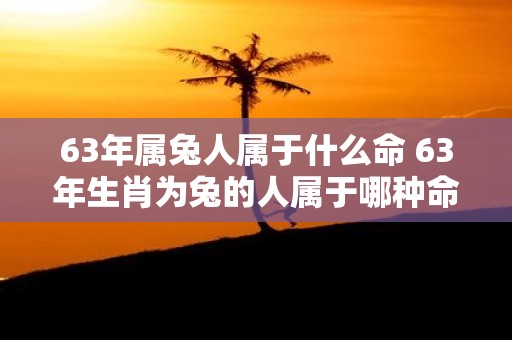 63年属兔人属于什么命 63年生肖为兔的人属于哪种命